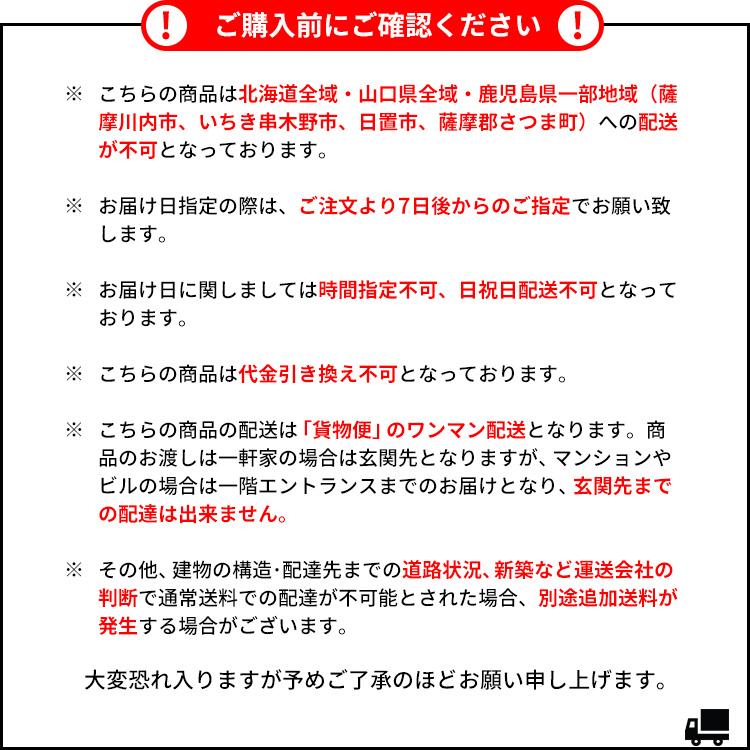 ! ご購入前にご確認ください !

※ こちらの商品は北海道全域・山口県全域・鹿児島県一部地域（薩摩川内市、いちき串木野市、日置市、薩摩郡さつま町）への配送が不可となっております。

※ お届け日指定の際は、ご注文より7日後からのご指定でお願い致します。

※ お届け日に関しましては時間指定不可、日祝日配送不可となっております。

※ こちらの商品は代金引き換え不可となっております。

※ こちらの商品の配送は「貨物便」のワンマン配送となります。商品のお渡しは一軒家の場合は玄関先となりますが、マンションやビルの場合は一階エントランスまでのお届けとなり、玄関先までの配達は出来ません。

※ その他、建物の構造･配達先までの道路状況、新築など運送会社の判断で通常送料での配達が不可能とされた場合、別途追加送料が発生する場合がございます。

大変恐れ入りますが予めご了承のほどお願い申し上げます。